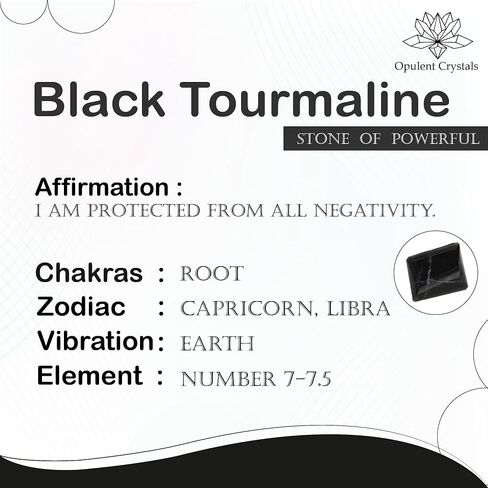 Opulent Crystals

Black Tourmaline

STONE OF POWERFUL

Affirmation :
I AM PROTECTED FROM ALL NEGATIVITY.

Chakras : ROOT
Zodiac : CAPRICORN, LIBRA
Vibration : EARTH
Element : NUMBER 7-7.5